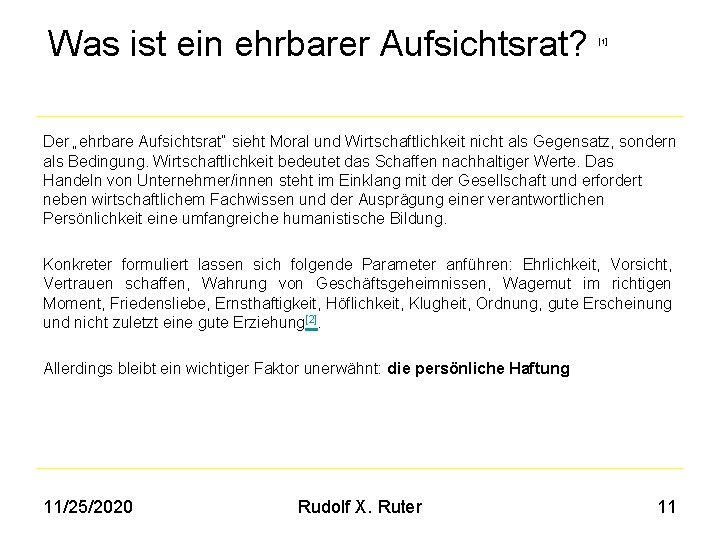 Was ist ein ehrbarer Aufsichtsrat? [1]

Der „ehrbare Aufsichtsrat" sieht Moral und Wirtschaftlichkeit nicht als Gegensatz, sondern als Bedingung. Wirtschaftlichkeit bedeutet das Schaffen nachhaltiger Werte. Das Handeln von Unternehmer/innen steht im Einklang mit der Gesellschaft und erfordert neben wirtschaftlichem Fachwissen und der Ausprägung einer verantwortlichen Persönlichkeit eine umfangreiche humanistische Bildung.

Konkreter formuliert lassen sich folgende Parameter anführen: Ehrlichkeit, Vorsicht, Vertrauen schaffen, Wahrung von Geschäftsgeheimnissen, Wagemut im richtigen Moment, Friedensliebe, Ernsthaftigkeit, Höflichkeit, Klugheit, Ordnung, gute Erscheinung und nicht zuletzt eine gute Erziehung[2].

Allerdings bleibt ein wichtiger Faktor unerwähnt: die persönliche Haftung

11/25/2020 Rudolf X. Ruter 11